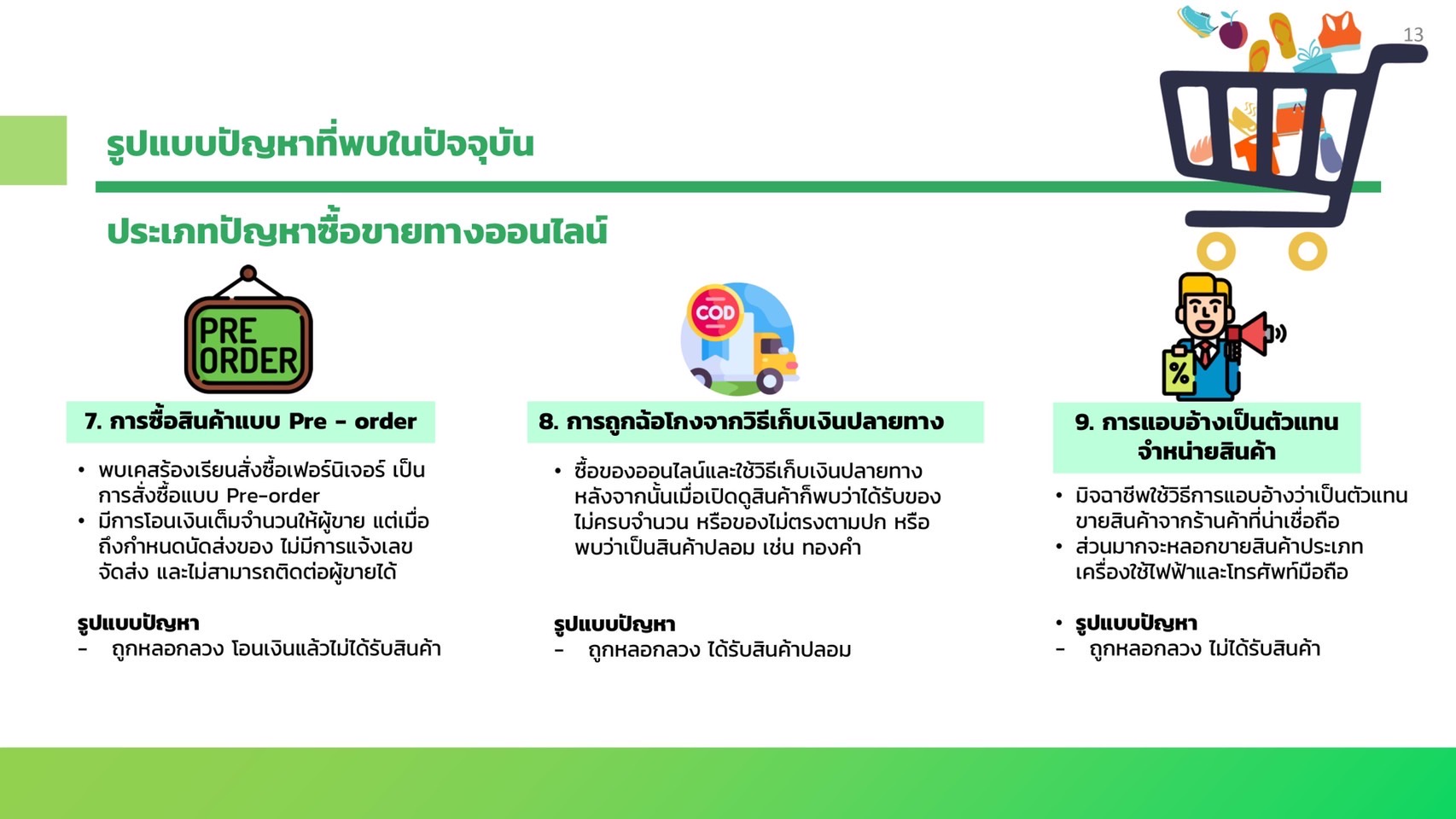 13

รูปแบบปัญหาที่พบในปัจจุบัน

ประเภทปัญหาซื้อขายทางออนไลน์

PRE ORDER

7. การซื้อสินค้าแบบ Pre - order

• พบเคสร้องเรียนสั่งซื้อเฟอร์นิเจอร์ เป็นการสั่งซื้อแบบ Pre-order
• มีการโอนเงินเต็มจำนวนให้ผู้ขาย แต่เมื่อถึงกำหนดนัดส่งของ ไม่มีการแจ้งเลขจัดส่ง และไม่สามารถติดต่อผู้ขายได้

รูปแบบปัญหา
- ถูกหลอกลวง โอนเงินแล้วไม่ได้รับสินค้า

COD

8. การถูกฉ้อโกงจากวิธีเก็บเงินปลายทาง

• ซื้อของออนไลน์และใช้วิธีเก็บเงินปลายทาง หลังจากนั้นเมื่อเปิดดูสินค้าก็พบว่าได้รับของไม่ครบจำนวน หรือของไม่ตรงตามปก หรือพบว่าเป็นสินค้าปลอม เช่น ทองคำ

รูปแบบปัญหา
- ถูกหลอกลวง ได้รับสินค้าปลอม

%

9. การแอบอ้างเป็นตัวแทนจำหน่ายสินค้า

• มิจฉาชีพใช้วิธีการแอบอ้างว่าเป็นตัวแทนขายสินค้าจากร้านค้าที่น่าเชื่อถือ
• ส่วนมากจะหลอกขายสินค้าประเภทเครื่องใช้ไฟฟ้าและโทรศัพท์มือถือ

• รูปแบบปัญหา
- ถูกหลอกลวง ไม่ได้รับสินค้า